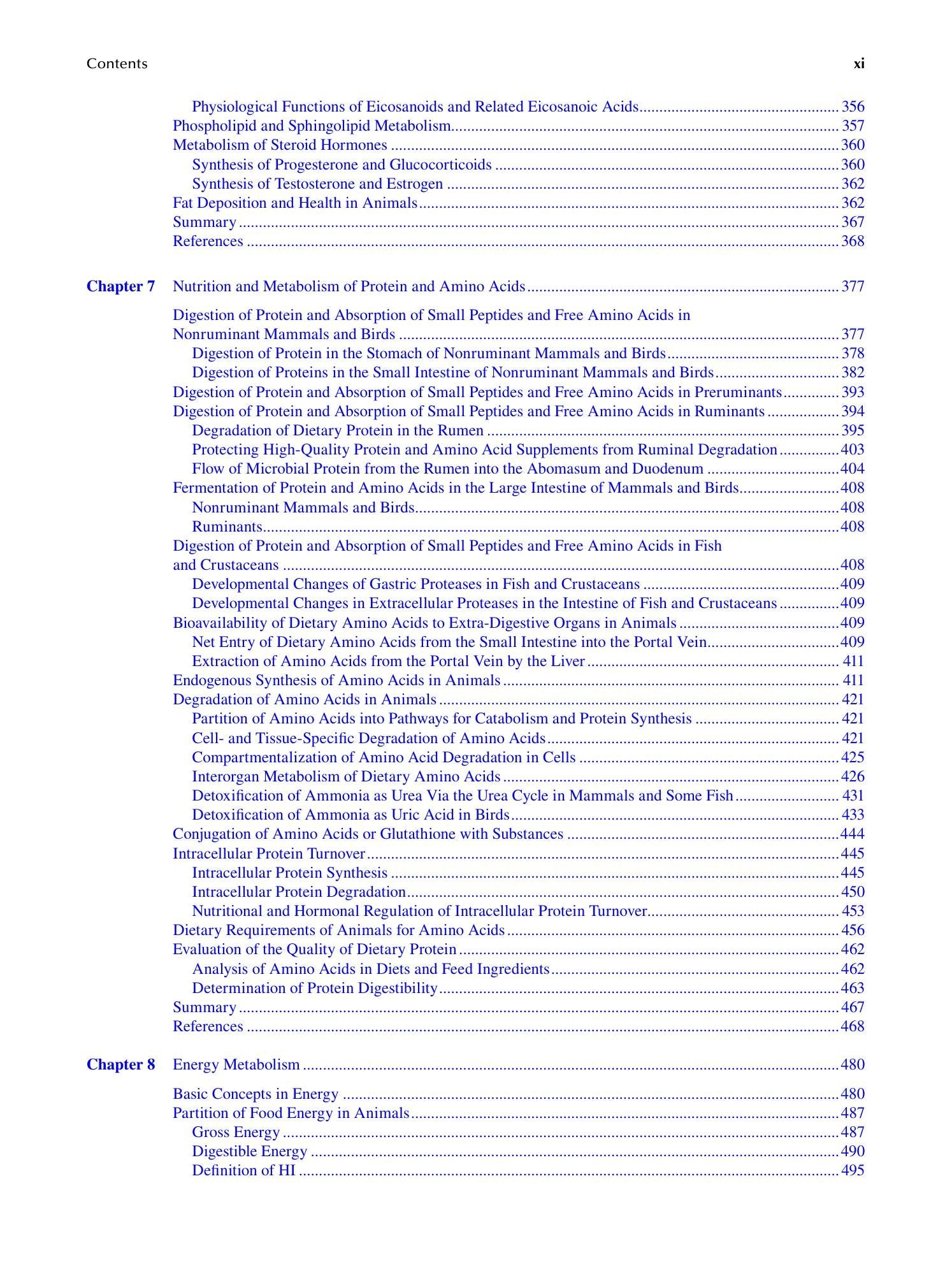 Contents xi

Physiological Functions of Eicosanoids and Related Eicosanoic Acids 356
Phospholipid and Sphingolipid Metabolism 357
Metabolism of Steroid Hormones 360
Synthesis of Progesterone and Glucocorticoids 360
Synthesis of Testosterone and Estrogen 362
Fat Deposition and Health in Animals 362
Summary 367
References 368

Chapter 7 Nutrition and Metabolism of Protein and Amino Acids 377

Digestion of Protein and Absorption of Small Peptides and Free Amino Acids in Nonruminant Mammals and Birds 377
Digestion of Protein in the Stomach of Nonruminant Mammals and Birds 378
Digestion of Proteins in the Small Intestine of Nonruminant Mammals and Birds 382
Digestion of Protein and Absorption of Small Peptides and Free Amino Acids in Preruminants 393
Digestion of Protein and Absorption of Small Peptides and Free Amino Acids in Ruminants 394
Degradation of Dietary Protein in the Rumen 395
Protecting High-Quality Protein and Amino Acid Supplements from Ruminal Degradation 403
Flow of Microbial Protein from the Rumen into the Abomasum and Duodenum 404
Fermentation of Protein and Amino Acids in the Large Intestine of Mammals and Birds 408
Nonruminant Mammals and Birds 408
Ruminants 408
Digestion of Protein and Absorption of Small Peptides and Free Amino Acids in Fish and Crustaceans 408
Developmental Changes of Gastric Proteases in Fish and Crustaceans 409
Developmental Changes in Extracellular Proteases in the Intestine of Fish and Crustaceans 409
Bioavailability of Dietary Amino Acids to Extra-Digestive Organs in Animals 409
Net Entry of Dietary Amino Acids from the Small Intestine into the Portal Vein 409
Extraction of Amino Acids from the Portal Vein by the Liver 411
Endogenous Synthesis of Amino Acids in Animals 411
Degradation of Amino Acids in Animals 421
Partition of Amino Acids into Pathways for Catabolism and Protein Synthesis 421
Cell- and Tissue-Specific Degradation of Amino Acids 421
Compartmentalization of Amino Acid Degradation in Cells 425
Interorgan Metabolism of Dietary Amino Acids 426
Detoxification of Ammonia as Urea Via the Urea Cycle in Mammals and Some Fish 431
Detoxification of Ammonia as Uric Acid in Birds 433
Conjugation of Amino Acids or Glutathione with Substances 444
Intracellular Protein Turnover 445
Intracellular Protein Synthesis 445
Intracellular Protein Degradation 450
Nutritional and Hormonal Regulation of Intracellular Protein Turnover 453
Dietary Requirements of Animals for Amino Acids 456
Evaluation of the Quality of Dietary Protein 462
Analysis of Amino Acids in Diets and Feed Ingredients 462
Determination of Protein Digestibility 463
Summary 467
References 468

Chapter 8 Energy Metabolism 480

Basic Concepts in Energy 480
Partition of Food Energy in Animals 487
Gross Energy 487
Digestible Energy 490
Definition of HI 495